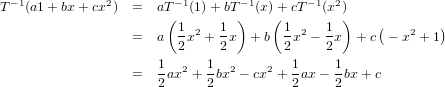 $T^{-1}(a1 + bx + cx^2) = aT^{-1}(1) + bT^{-1}(x) + cT^{-1}(x^2)$

$= a\left(\frac{1}{2}x^2 + \frac{1}{2}x\right) + b\left(\frac{1}{2}x^2 - \frac{1}{2}x\right) + c\left(-x^2 + 1\right)$

$= \frac{1}{2}ax^2 + \frac{1}{2}bx^2 - cx^2 + \frac{1}{2}ax - \frac{1}{2}bx + c$